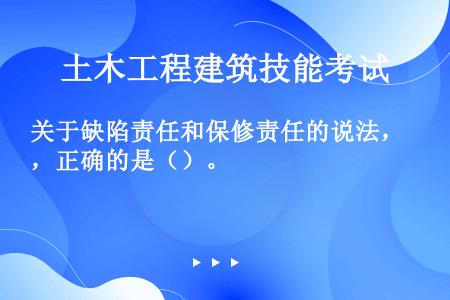 土木工程建筑技能考试

关于缺陷责任和保修责任的说法，，正确的是（）。

▶ ▶ ▶